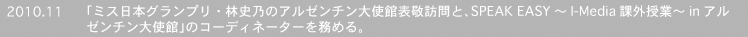 2010.11　「ミス日本グランプリ・林史乃のアルゼンチン大使館表敬訪問と、SPEAK EASY ～ I-Media 課外授業～ in アルゼンチン大使館」のコーディネーターを務める。